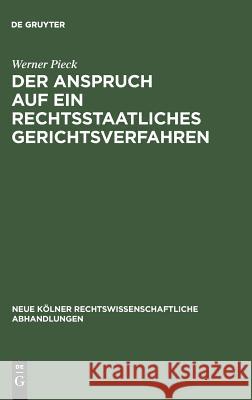 DE GRUYTER

Werner Pieck

DER ANSPRUCH AUF EIN RECHTSSTAATLICHES GERICHTSVERFAHREN

NEUE KÖLNER RECHTSWISSENSCHAFTLICHE ABHANDLUNGEN

DE G

Kraina Książek